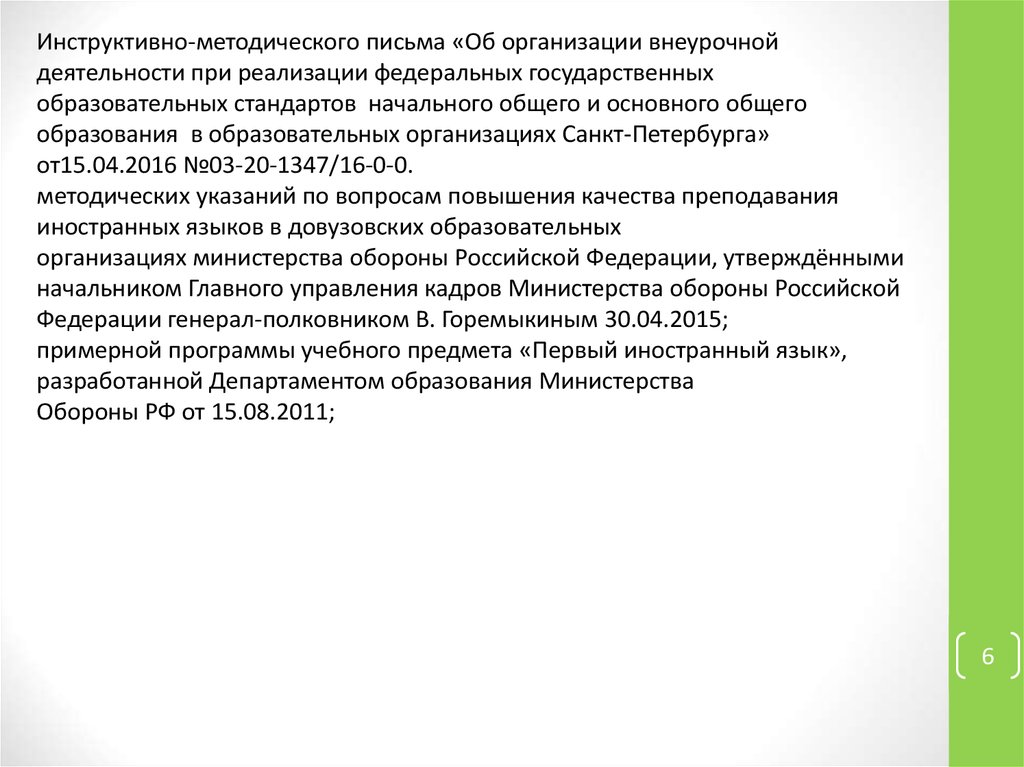 Инструктивно-методического письма «Об организации внеурочной деятельности при реализации федеральных государственных образовательных стандартов начального общего и основного общего образования в образовательных организациях Санкт-Петербурга» от15.04.2016 №03-20-1347/16-0-0.
методических указаний по вопросам повышения качества преподавания иностранных языков в довузовских образовательных организациях министерства обороны Российской Федерации, утверждёнными начальником Главного управления кадров Министерства обороны Российской Федерации генерал-полковником В. Горемыкиным 30.04.2015;
примерной программы учебного предмета «Первый иностранный язык», разработанной Департаментом образования Министерства Обороны РФ от 15.08.2011;

6